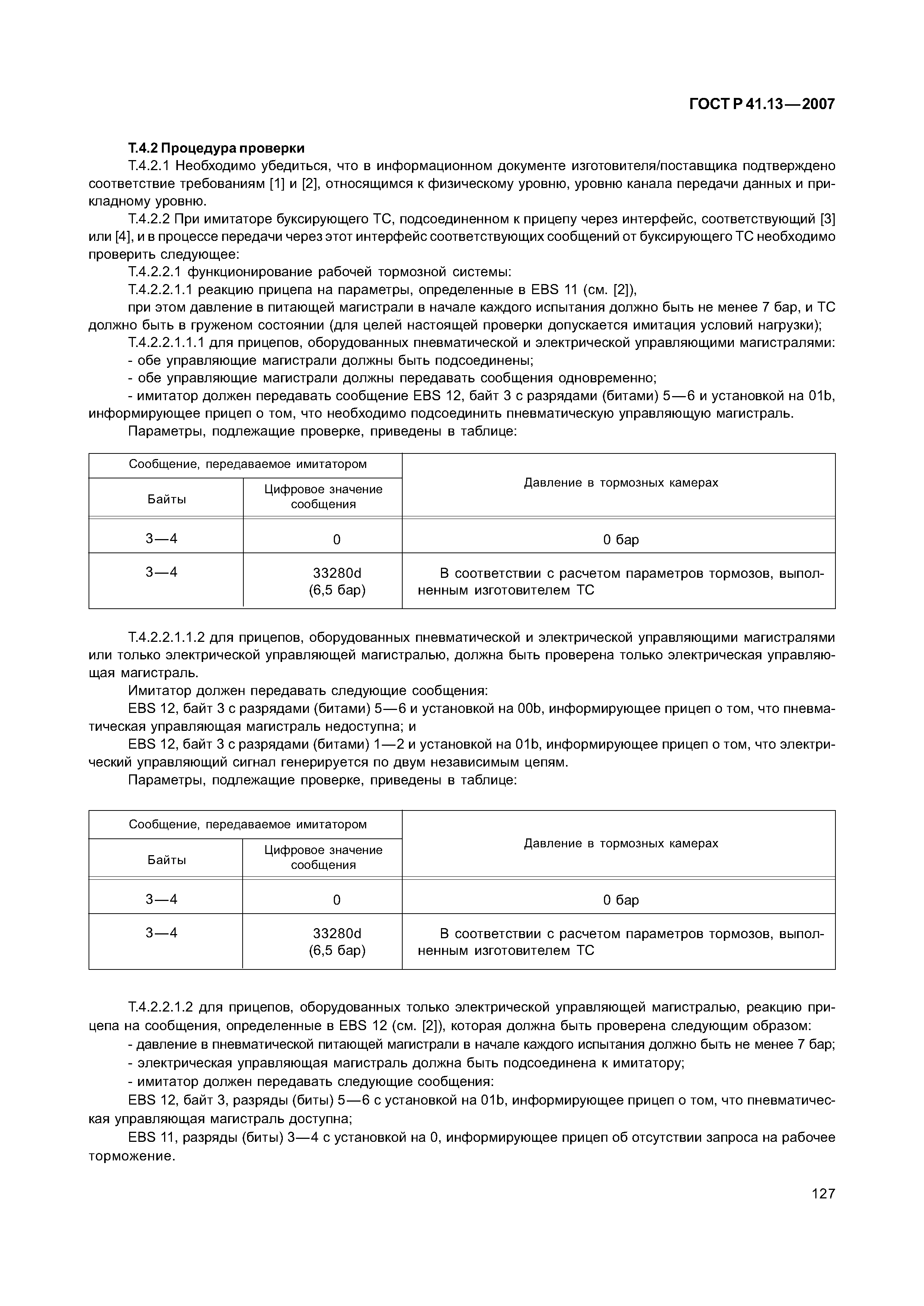 ГОСТ Р 41.13—2007

Т.4.2 Процедура проверки

Т.4.2.1 Необходимо убедиться, что в информационном документе изготовителя/поставщика подтверждено соответствие требованиям [1] и [2], относящимся к физическому уровню, уровню канала передачи данных и прикладному уровню.

Т.4.2.2 При имитаторе буксирующего ТС, подсоединенном к прицепу через интерфейс, соответствующий [3] или [4], и в процессе передачи через этот интерфейс соответствующих сообщений от буксирующего ТС необходимо проверить следующее:

Т.4.2.2.1 функционирование рабочей тормозной системы:

Т.4.2.2.1.1 реакцию прицепа на параметры, определенные в EBS 11 (см. [2]),

при этом давление в питающей магистрали в начале каждого испытания должно быть не менее 7 бар, и ТС должно быть в груженом состоянии (для целей настоящей проверки допускается имитация условий нагрузки);

Т.4.2.2.1.1.1 для прицепов, оборудованных пневматической и электрической управляющими магистралями:

- обе управляющие магистрали должны быть подсоединены;

- обе управляющие магистрали должны передавать сообщения одновременно;

- имитатор должен передавать сообщение EBS 12, байт 3 с разрядами (битами) 5—6 и установкой на 01b, информирующее прицеп о том, что необходимо подсоединить пневматическую управляющую магистраль.

Параметры, подлежащие проверке, приведены в таблице:

| Сообщение, передаваемое имитатором | | Давление в тормозных камерах |
|---|---|---|
| Байты | Цифровое значение сообщения | |
| 3—4 | 0 | 0 бар |
| 3—4 | 33280d (6,5 бар) | В соответствии с расчетом параметров тормозов, выполненным изготовителем ТС |

Т.4.2.2.1.1.2 для прицепов, оборудованных пневматической и электрической управляющими магистралями или только электрической управляющей магистралью, должна быть проверена только электрическая управляющая магистраль.

Имитатор должен передавать следующие сообщения:

EBS 12, байт 3 с разрядами (битами) 5—6 и установкой на 00b, информирующее прицеп о том, что пневматическая управляющая магистраль недоступна; и

EBS 12, байт 3 с разрядами (битами) 1—2 и установкой на 01b, информирующее прицеп о том, что электрический управляющий сигнал генерируется по двум независимым цепям.

Параметры, подлежащие проверке, приведены в таблице:

| Сообщение, передаваемое имитатором | | Давление в тормозных камерах |
|---|---|---|
| Байты | Цифровое значение сообщения | |
| 3—4 | 0 | 0 бар |
| 3—4 | 33280d (6,5 бар) | В соответствии с расчетом параметров тормозов, выполненным изготовителем ТС |

Т.4.2.2.1.2 для прицепов, оборудованных только электрической управляющей магистралью, реакцию прицепа на сообщения, определенные в EBS 12 (см. [2]), которая должна быть проверена следующим образом:

- давление в пневматической питающей магистрали в начале каждого испытания должно быть не менее 7 бар;

- электрическая управляющая магистраль должна быть подсоединена к имитатору;

- имитатор должен передавать следующие сообщения:

EBS 12, байт 3, разряды (биты) 5—6 с установкой на 01b, информирующее прицеп о том, что пневматическая управляющая магистраль доступна;

EBS 11, разряды (биты) 3—4 с установкой на 0, информирующее прицеп об отсутствии запроса на рабочее торможение.

127